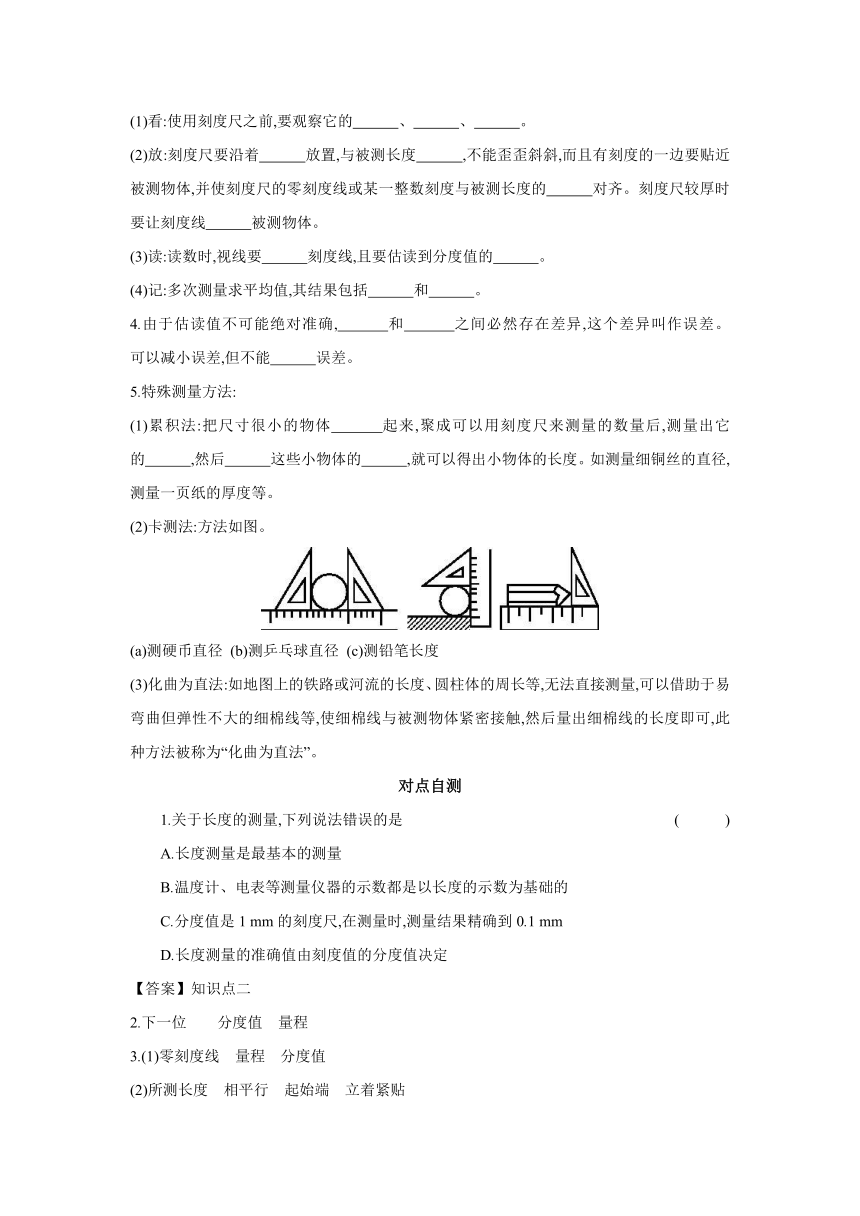 (1)看:使用刻度尺之前,要观察它的______、______、______。

(2)放:刻度尺要沿着______放置,与被测长度______,不能歪歪斜斜,而且有刻度的一边要贴近被测物体,并使刻度尺的零刻度线或某一整数刻度与被测长度的______对齐。刻度尺较厚时要让刻度线______被测物体。

(3)读:读数时,视线要______刻度线,且要估读到分度值的______。

(4)记:多次测量求平均值,其结果包括______和______。

4.由于估读值不可能绝对准确,______和______之间必然存在差异,这个差异叫作误差。可以减小误差,但不能______误差。

5.特殊测量方法:

(1)累积法:把尺寸很小的物体______起来,聚成可以用刻度尺来测量的数量后,测量出它的______,然后______这些小物体的______,就可以得出小物体的长度。如测量细铜丝的直径,测量一页纸的厚度等。

(2)卡测法:方法如图。

(a)测硬币直径 (b)测乒乓球直径 (c)测铅笔长度

(3)化曲为直法:如地图上的铁路或河流的长度、圆柱体的周长等,无法直接测量,可以借助于易弯曲但弹性不大的细棉线等,使细棉线与被测物体紧密接触,然后量出细棉线的长度即可,此种方法被称为“化曲为直法”。

对点自测

1.关于长度的测量,下列说法错误的是 ( )

A.长度测量是最基本的测量

B.温度计、电表等测量仪器的示数都是以长度的示数为基础的

C.分度值是 1 mm 的刻度尺,在测量时,测量结果精确到 0.1 mm

D.长度测量的准确值由刻度值的分度值决定

【答案】知识点二

2.下一位 分度值 量程

3.(1)零刻度线 量程 分度值

(2)所测长度 相平行 起始端 立着紧贴